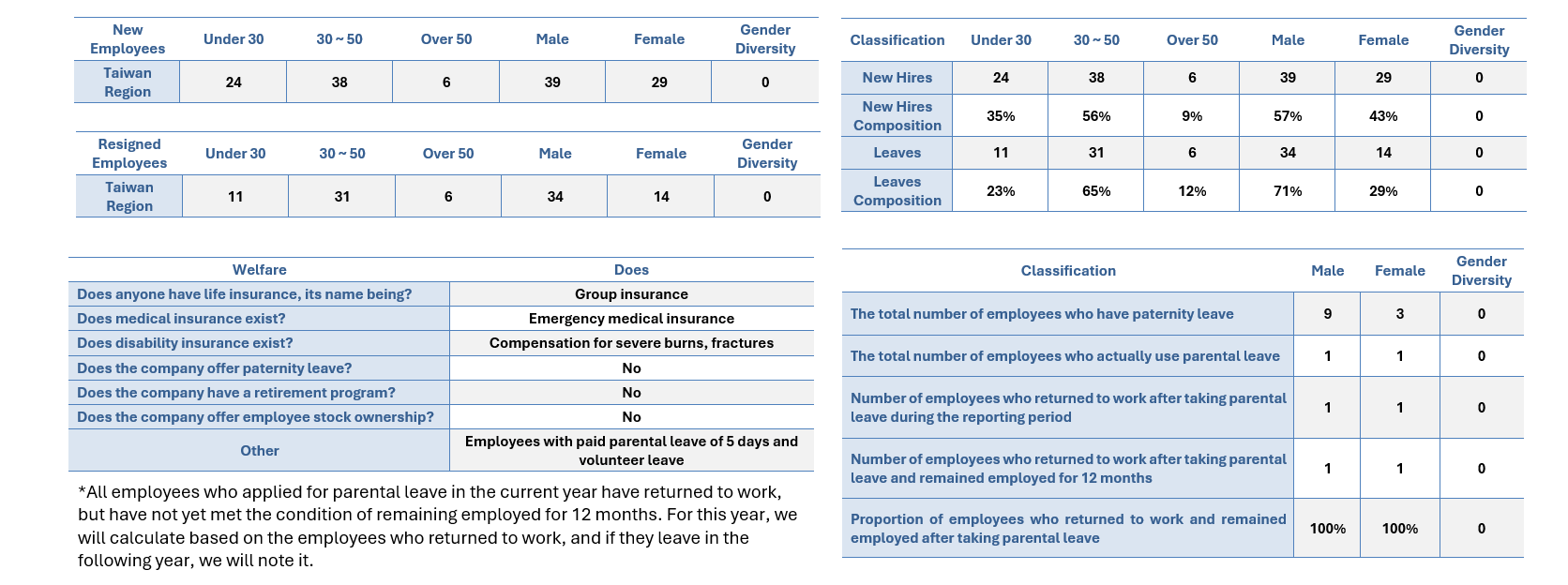 | New Employees | Under 30 | 30 ~ 50 | Over 50 | Male | Female | Gender Diversity |
|---|---|---|---|---|---|---|
| Taiwan Region | 24 | 38 | 6 | 39 | 29 | 0 |

| Resigned Employees | Under 30 | 30 ~ 50 | Over 50 | Male | Female | Gender Diversity |
|---|---|---|---|---|---|---|
| Taiwan Region | 11 | 31 | 6 | 34 | 14 | 0 |

| Welfare | Does |
|---|---|
| Does anyone have life insurance, its name being? | Group insurance |
| Does medical insurance exist? | Emergency medical insurance |
| Does disability insurance exist? | Compensation for severe burns, fractures |
| Does the company offer paternity leave? | No |
| Does the company have a retirement program? | No |
| Does the company offer employee stock ownership? | No |
| Other | Employees with paid parental leave of 5 days and volunteer leave |

*All employees who applied for parental leave in the current year have returned to work, but have not yet met the condition of remaining employed for 12 months. For this year, we will calculate based on the employees who returned to work, and if they leave in the following year, we will note it.

| Classification | Under 30 | 30 ~ 50 | Over 50 | Male | Female | Gender Diversity |
|---|---|---|---|---|---|---|
| New Hires | 24 | 38 | 6 | 39 | 29 | 0 |
| New Hires Composition | 35% | 56% | 9% | 57% | 43% | 0 |
| Leaves | 11 | 31 | 6 | 34 | 14 | 0 |
| Leaves Composition | 23% | 65% | 12% | 71% | 29% | 0 |

| Classification | Male | Female | Gender Diversity |
|---|---|---|---|
| The total number of employees who have paternity leave | 9 | 3 | 0 |
| The total number of employees who actually use parental leave | 1 | 1 | 0 |
| Number of employees who returned to work after taking parental leave during the reporting period | 1 | 1 | 0 |
| Number of employees who returned to work after taking parental leave and remained employed for 12 months | 1 | 1 | 0 |
| Proportion of employees who returned to work and remained employed after taking parental leave | 100% | 100% | 0 |